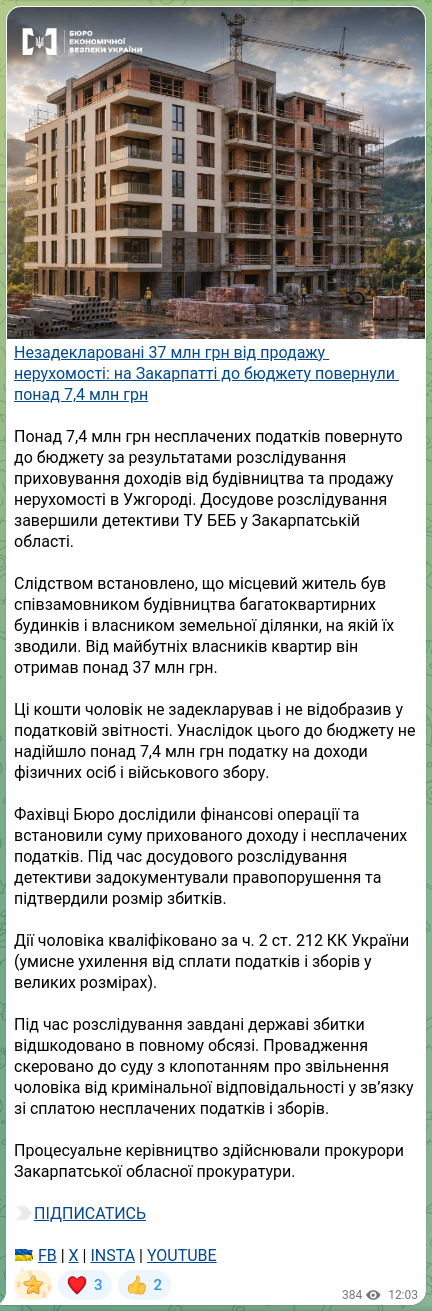 БЮРО ЕКОНОМІЧНОЇ БЕЗПЕКИ УКРАЇНИ

Незадекларовані 37 млн грн від продажу нерухомості: на Закарпатті до бюджету повернули понад 7,4 млн грн

Понад 7,4 млн грн несплачених податків повернуто до бюджету за результатами розслідування приховування доходів від будівництва та продажу нерухомості в Ужгороді. Досудове розслідування завершили детективи ТУ БЕБ у Закарпатській області.

Слідством встановлено, що місцевий житель був співзамовником будівництва багатоквартирних будинків і власником земельної ділянки, на якій їх зводили. Від майбутніх власників квартир він отримав понад 37 млн грн.

Ці кошти чоловік не задекларував і не відобразив у податковій звітності. Унаслідок цього до бюджету не надійшло понад 7,4 млн грн податку на доходи фізичних осіб і військового збору.

Фахівці Бюро дослідили фінансові операції та встановили суму прихованого доходу і несплачених податків. Під час досудового розслідування детективи задокументували правопорушення та підтвердили розмір збитків.

Дії чоловіка кваліфіковано за ч. 2 ст. 212 КК України (умисне ухилення від сплати податків і зборів у великих розмірах).

Під час розслідування завдані державі збитки відшкодовано в повному обсязі. Провадження скеровано до суду з клопотанням про звільнення чоловіка від кримінальної відповідальності у зв'язку зі сплатою несплачених податків і зборів.

Процесуальне керівництво здійснювали прокурори Закарпатської обласної прокуратури.

ПІДПИСАТИСЬ

FB | X | INSTA | YOUTUBE

3 2 384 12:03